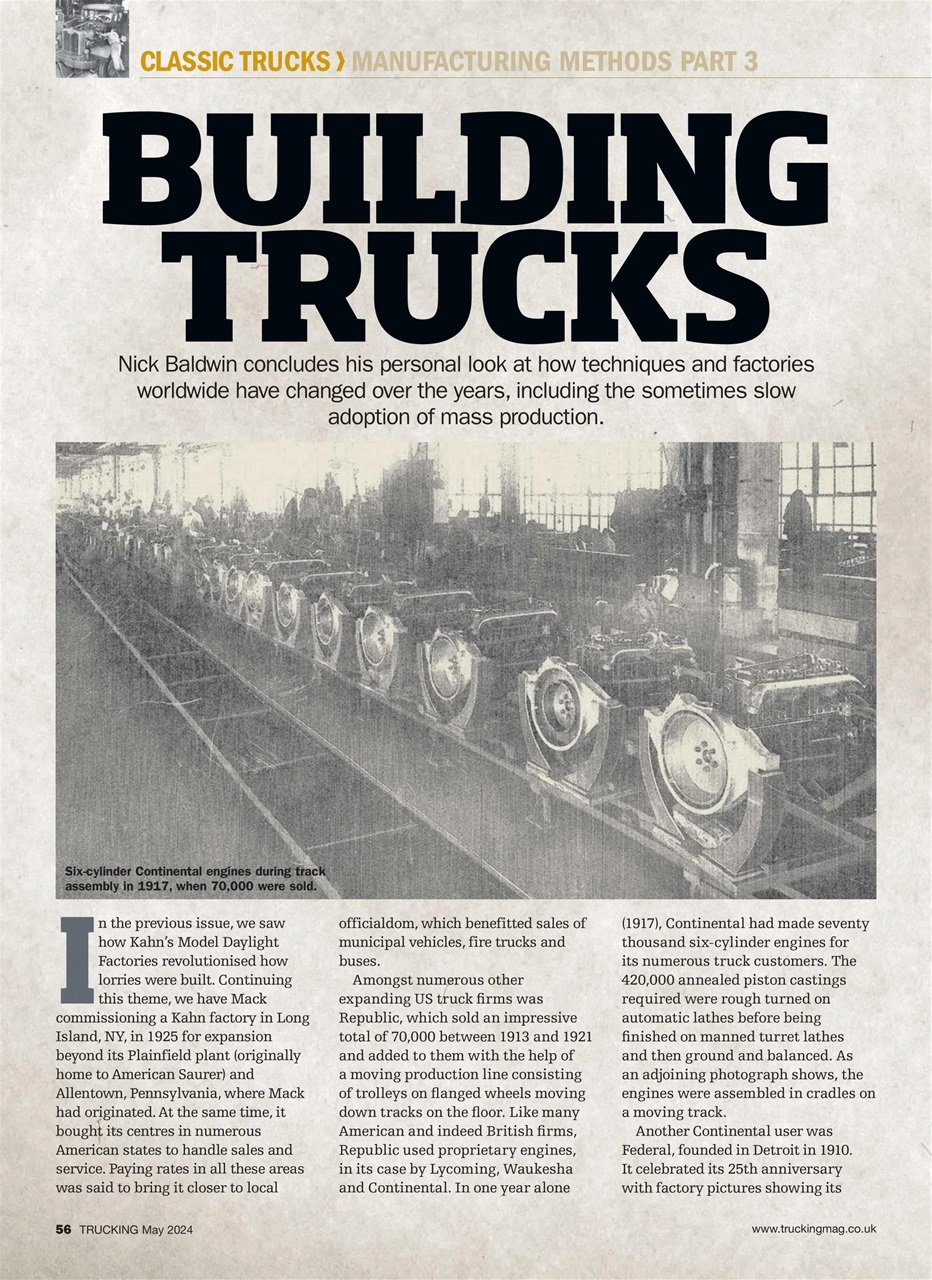 CLASSIC TRUCKS › MANUFACTURING METHODS PART 3

BUILDING TRUCKS

Nick Baldwin concludes his personal look at how techniques and factories worldwide have changed over the years, including the sometimes slow adoption of mass production.

Six-cylinder Continental engines during track assembly in 1917, when 70,000 were sold.

In the previous issue, we saw how Kahn's Model Daylight Factories revolutionised how lorries were built. Continuing this theme, we have Mack commissioning a Kahn factory in Long Island, NY, in 1925 for expansion beyond its Plainfield plant (originally home to American Saurer) and Allentown, Pennsylvania, where Mack had originated. At the same time, it bought its centres in numerous American states to handle sales and service. Paying rates in all these areas was said to bring it closer to local officialdom, which benefitted sales of municipal vehicles, fire trucks and buses.

Amongst numerous other expanding US truck firms was Republic, which sold an impressive total of 70,000 between 1913 and 1921 and added to them with the help of a moving production line consisting of trolleys on flanged wheels moving down tracks on the floor. Like many American and indeed British firms, Republic used proprietary engines, in its case by Lycoming, Waukesha and Continental. In one year alone (1917), Continental had made seventy thousand six-cylinder engines for its numerous truck customers. The 420,000 annealed piston castings required were rough turned on automatic lathes before being finished on manned turret lathes and then ground and balanced. As an adjoining photograph shows, the engines were assembled in cradles on a moving track.

Another Continental user was Federal, founded in Detroit in 1910. It celebrated its 25th anniversary with factory pictures showing its

56 TRUCKING May 2024

www.truckingmag.co.uk